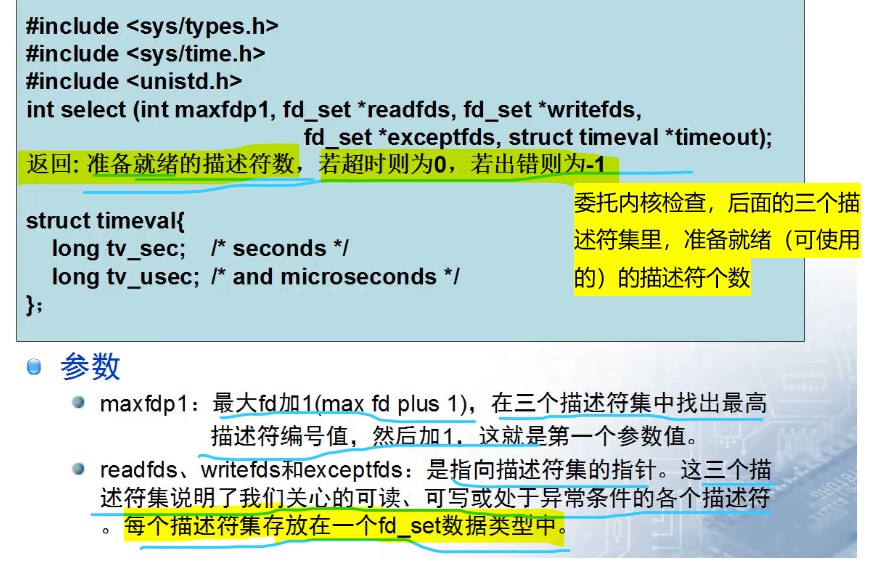 #include <sys/types.h>
#include <sys/time.h>
#include <unistd.h>
int select (int maxfdp1, fd_set *readfds, fd_set *writefds,
fd_set *exceptfds, struct timeval *timeout);
返回: 准备就绪的描述符数，若超时则为0，若出错则为-1

struct timeval{
long tv_sec; /* seconds */
long tv_usec; /* and microseconds */
};

委托内核检查，后面的三个描述符集里，准备就绪（可使用的）的描述符个数

• 参数

• maxfdp1：最大fd加1(max fd plus 1)，在三个描述符集中找出最高描述符编号值，然后加1，这就是第一个参数值。

• readfds、writefds和exceptfds：是指向描述符集的指针。这三个描述符集说明了我们关心的可读、可写或处于异常条件的各个描述符。每个描述符集存放在一个fd_set数据类型中。